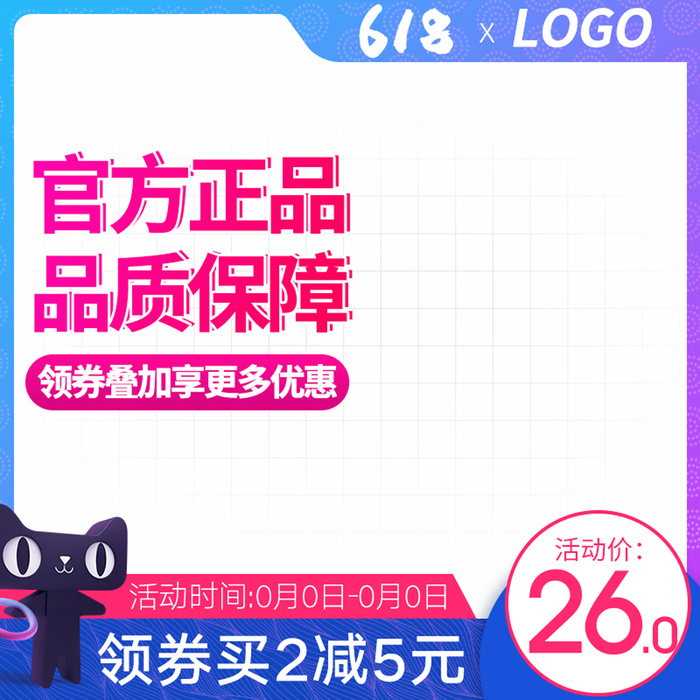 618 x LOGO

官方正品
品质保障

领券叠加享更多优惠

活动时间:0月0日-0月0日

领券买2减5元

活动价:
26.0